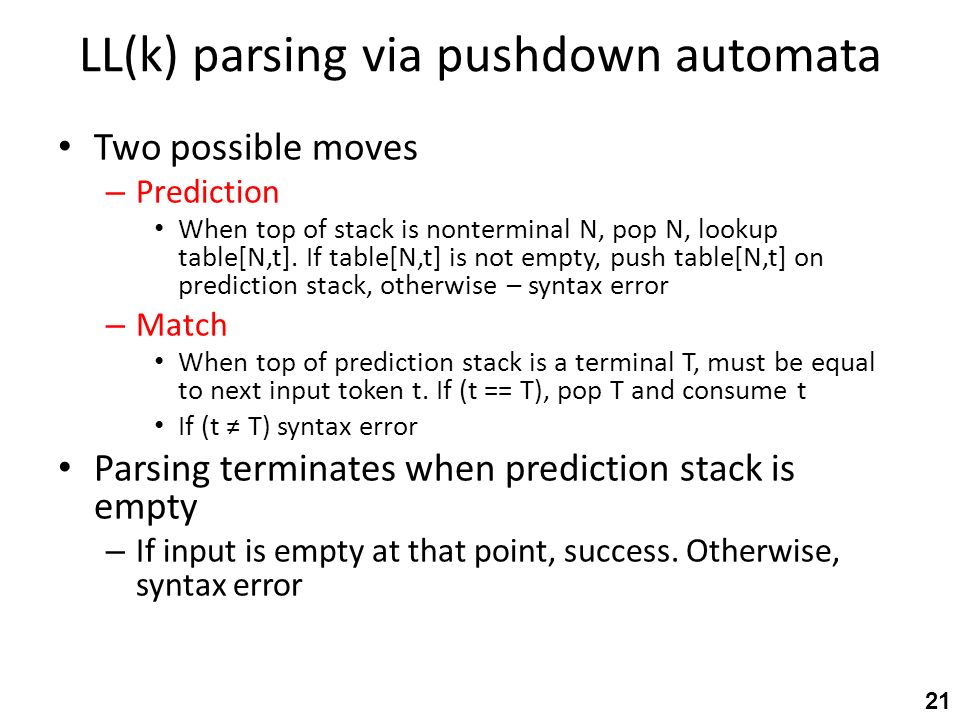 LL(k) parsing via pushdown automata

• Two possible moves
  – Prediction
    • When top of stack is nonterminal N, pop N, lookup table[N,t]. If table[N,t] is not empty, push table[N,t] on prediction stack, otherwise – syntax error
  – Match
    • When top of prediction stack is a terminal T, must be equal to next input token t. If (t == T), pop T and consume t
    • If (t ≠ T) syntax error
• Parsing terminates when prediction stack is empty
  – If input is empty at that point, success. Otherwise, syntax error

21